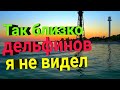 Так близко
дельфинов
я не видел